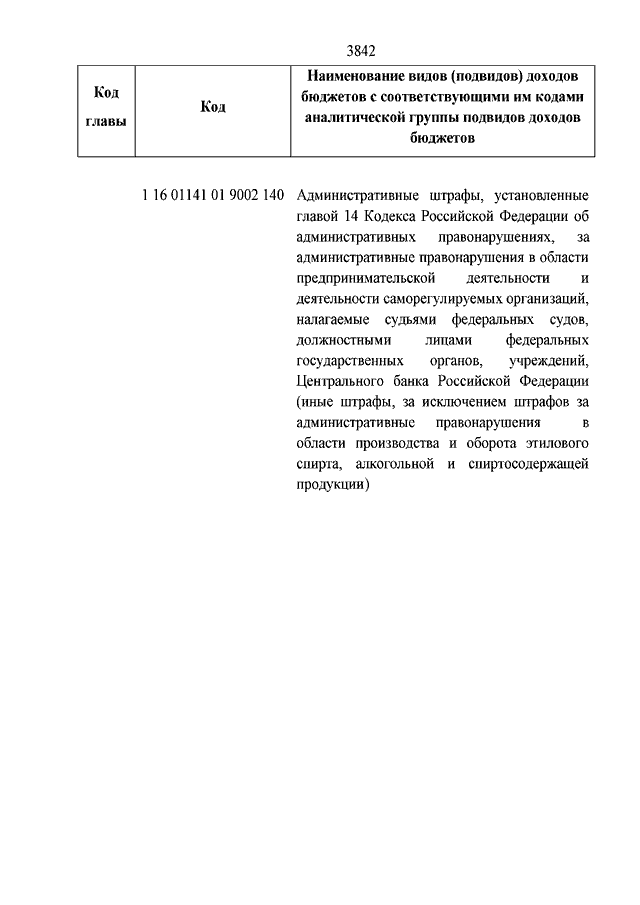 3842

| Код главы | Код | Наименование видов (подвидов) доходов бюджетов с соответствующими им кодами аналитической группы подвидов доходов бюджетов |
|---|---|---|
| | 1 16 01141 01 9002 140 | Административные штрафы, установленные главой 14 Кодекса Российской Федерации об административных правонарушениях, за административные правонарушения в области предпринимательской деятельности и деятельности саморегулируемых организаций, налагаемые судьями федеральных судов, должностными лицами федеральных государственных органов, учреждений, Центрального банка Российской Федерации (иные штрафы, за исключением штрафов за административные правонарушения в области производства и оборота этилового спирта, алкогольной и спиртосодержащей продукции) |